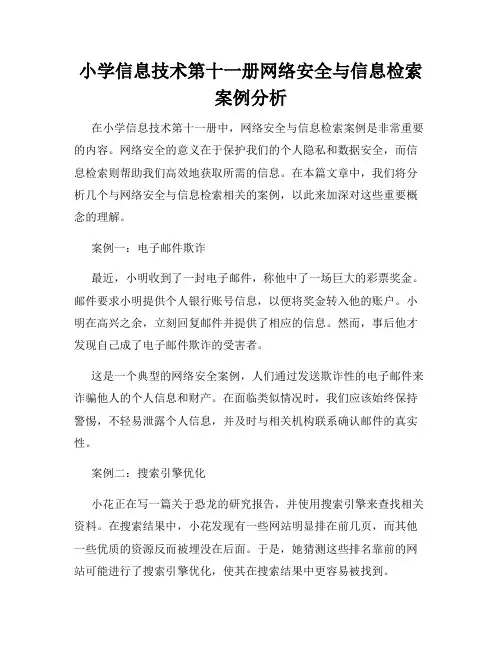 小学信息技术第十一册网络安全与信息检索案例分析

在小学信息技术第十一册中，网络安全与信息检索案例是非常重要的内容。网络安全的意义在于保护我们的个人隐私和数据安全，而信息检索则帮助我们高效地获取所需的信息。在本篇文章中，我们将分析几个与网络安全与信息检索相关的案例，以此来加深对这些重要概念的理解。

案例一：电子邮件欺诈

最近，小明收到了一封电子邮件，称他中了一场巨大的彩票奖金。邮件要求小明提供个人银行账号信息，以便将奖金转入他的账户。小明在高兴之余，立刻回复邮件并提供了相应的信息。然而，事后他才发现自己成了电子邮件欺诈的受害者。

这是一个典型的网络安全案例，人们通过发送欺诈性的电子邮件来诈骗他人的个人信息和财产。在面临类似情况时，我们应该始终保持警惕，不轻易泄露个人信息，并及时与相关机构联系确认邮件的真实性。

案例二：搜索引擎优化

小花正在写一篇关于恐龙的研究报告，并使用搜索引擎来查找相关资料。在搜索结果中，小花发现有一些网站明显排在前几页，而其他一些优质的资源反而被埋没在后面。于是，她猜测这些排名靠前的网站可能进行了搜索引擎优化，使其在搜索结果中更容易被找到。